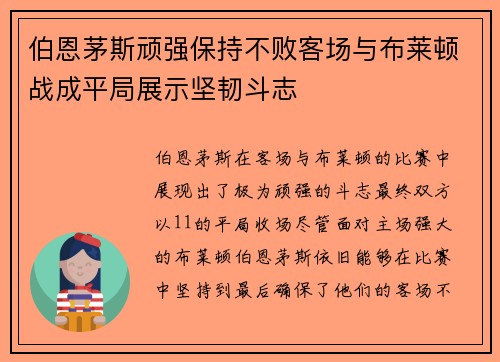 伯恩茅斯顽强保持不败客场与布莱顿战成平局展示坚韧斗志

伯恩茅斯在客场与布莱顿的比赛中展现出了极为顽强的斗志最终双方以11的平局收场尽管面对主场强大的布莱顿伯恩茅斯依旧能够在比赛中坚持到最后确保了他们的客场不